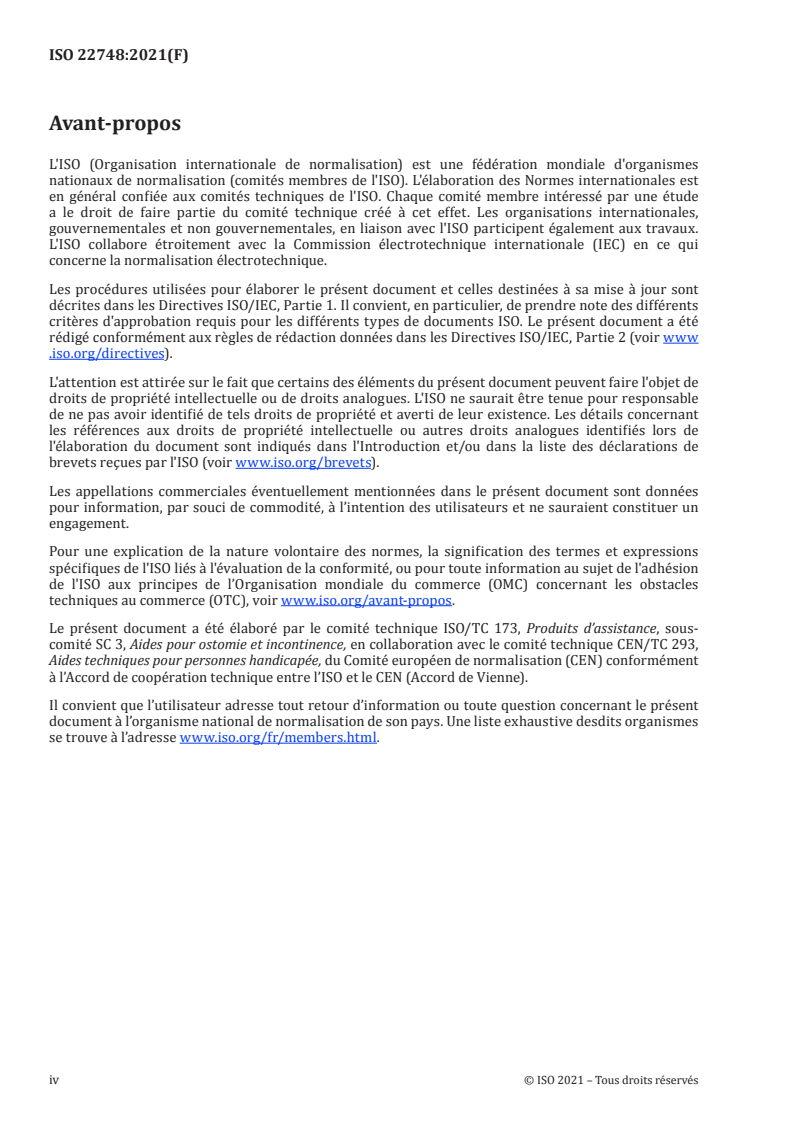 ISO 22748:2021(F)

Avant-propos

L'ISO (Organisation internationale de normalisation) est une fédération mondiale d'organismes nationaux de normalisation (comités membres de l'ISO). L'élaboration des Normes internationales est en général confiée aux comités techniques de l'ISO. Chaque comité membre intéressé par une étude a le droit de faire partie du comité technique créé à cet effet. Les organisations internationales, gouvernementales et non gouvernementales, en liaison avec l'ISO participent également aux travaux. L'ISO collabore étroitement avec la Commission électrotechnique internationale (IEC) en ce qui concerne la normalisation électrotechnique.

Les procédures utilisées pour élaborer le présent document et celles destinées à sa mise à jour sont décrites dans les Directives ISO/IEC, Partie 1. Il convient, en particulier, de prendre note des différents critères d'approbation requis pour les différents types de documents ISO. Le présent document a été rédigé conformément aux règles de rédaction données dans les Directives ISO/IEC, Partie 2 (voir www.iso.org/directives).

L'attention est attirée sur le fait que certains des éléments du présent document peuvent faire l'objet de droits de propriété intellectuelle ou de droits analogues. L'ISO ne saurait être tenue pour responsable de ne pas avoir identifié de tels droits de propriété et averti de leur existence. Les détails concernant les références aux droits de propriété intellectuelle ou autres droits analogues identifiés lors de l'élaboration du document sont indiqués dans l'Introduction et/ou dans la liste des déclarations de brevets reçues par l'ISO (voir www.iso.org/brevets).

Les appellations commerciales éventuellement mentionnées dans le présent document sont données pour information, par souci de commodité, à l'intention des utilisateurs et ne sauraient constituer un engagement.

Pour une explication de la nature volontaire des normes, la signification des termes et expressions spécifiques de l'ISO liés à l'évaluation de la conformité, ou pour toute information au sujet de l'adhésion de l'ISO aux principes de l'Organisation mondiale du commerce (OMC) concernant les obstacles techniques au commerce (OTC), voir www.iso.org/avant-propos.

Le présent document a été élaboré par le comité technique ISO/TC 173, Produits d'assistance, sous-comité SC 3, Aides pour ostomie et incontinence, en collaboration avec le comité technique CEN/TC 293, Aides techniques pour personnes handicapée, du Comité européen de normalisation (CEN) conformément à l'Accord de coopération technique entre l'ISO et le CEN (Accord de Vienne).

Il convient que l'utilisateur adresse tout retour d'information ou toute question concernant le présent document à l'organisme national de normalisation de son pays. Une liste exhaustive desdits organismes se trouve à l'adresse www.iso.org/fr/members.html.

iv © ISO 2021 – Tous droits réservés